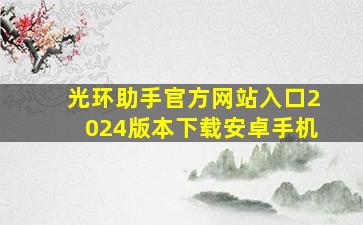 光环助手官方网站入口2024版本下载安卓手机